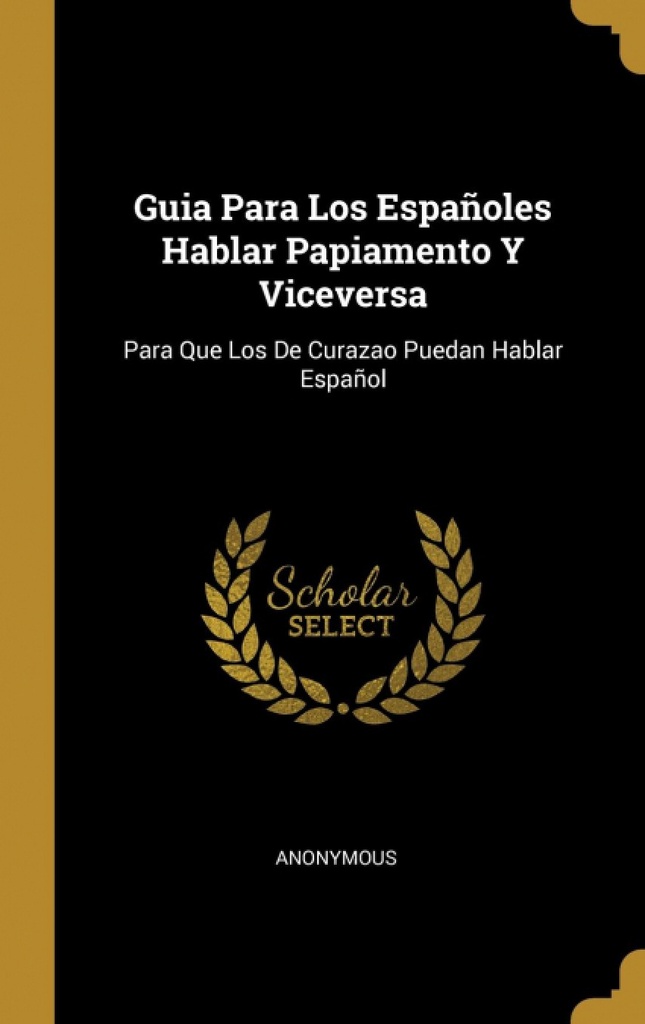 Guia Para Los Españoles Hablar Papiamento Y Viceversa

Para Que Los De Curazao Puedan Hablar Español

Scholar
SELECT

ANONYMOUS